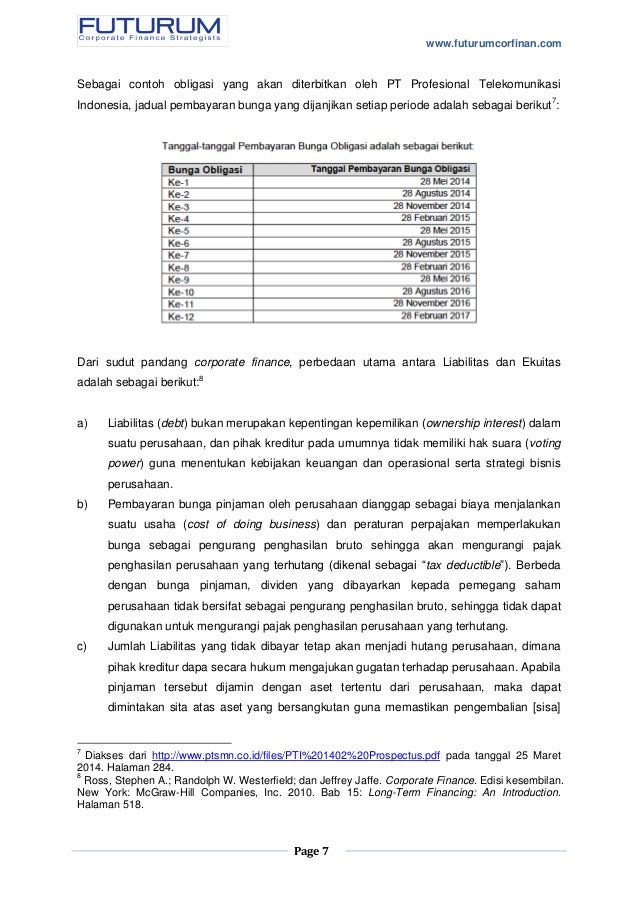 FUTURUM
Corporate Finance Strategists

www.futurumcorfinan.com

Sebagai contoh obligasi yang akan diterbitkan oleh PT Profesional Telekomunikasi Indonesia, jadual pembayaran bunga yang dijanjikan setiap periode adalah sebagai berikut$^7$:

Tanggal-tanggal Pembayaran Bunga Obligasi adalah sebagai berikut:

| Bunga Obligasi | Tanggal Pembayaran Bunga Obligasi |
|---|---|
| Ke-1 | 28 Mei 2014 |
| Ke-2 | 28 Agustus 2014 |
| Ke-3 | 28 November 2014 |
| Ke-4 | 28 Februari 2015 |
| Ke-5 | 28 Mei 2015 |
| Ke-6 | 28 Agustus 2015 |
| Ke-7 | 28 November 2015 |
| Ke-8 | 28 Februari 2016 |
| Ke-9 | 28 Mei 2016 |
| Ke-10 | 28 Agustus 2016 |
| Ke-11 | 28 November 2016 |
| Ke-12 | 28 Februari 2017 |

Dari sudut pandang corporate finance, perbedaan utama antara Liabilitas dan Ekuitas adalah sebagai berikut:$^8$

a) Liabilitas (debt) bukan merupakan kepentingan kepemilikan (ownership interest) dalam suatu perusahaan, dan pihak kreditur pada umumnya tidak memiliki hak suara (voting power) guna menentukan kebijakan keuangan dan operasional serta strategi bisnis perusahaan.

b) Pembayaran bunga pinjaman oleh perusahaan dianggap sebagai biaya menjalankan suatu usaha (cost of doing business) dan peraturan perpajakan memperlakukan bunga sebagai pengurang penghasilan bruto sehingga akan mengurangi pajak penghasilan perusahaan yang terhutang (dikenal sebagai "tax deductible"). Berbeda dengan bunga pinjaman, dividen yang dibayarkan kepada pemegang saham perusahaan tidak bersifat sebagai pengurang penghasilan bruto, sehingga tidak dapat digunakan untuk mengurangi pajak penghasilan perusahaan yang terhutang.

c) Jumlah Liabilitas yang tidak dibayar tetap akan menjadi hutang perusahaan, dimana pihak kreditur dapa secara hukum mengajukan gugatan terhadap perusahaan. Apabila pinjaman tersebut dijamin dengan aset tertentu dari perusahaan, maka dapat dimintakan sita atas aset yang bersangkutan guna memastikan pengembalian [sisa]

$^7$ Diakses dari http://www.ptsmn.co.id/files/PTI%201402%20Prospectus.pdf pada tanggal 25 Maret 2014. Halaman 284.
$^8$ Ross, Stephen A.; Randolph W. Westerfield; dan Jeffrey Jaffe. Corporate Finance. Edisi kesembilan. New York: McGraw-Hill Companies, Inc. 2010. Bab 15: Long-Term Financing: An Introduction. Halaman 518.

Page 7